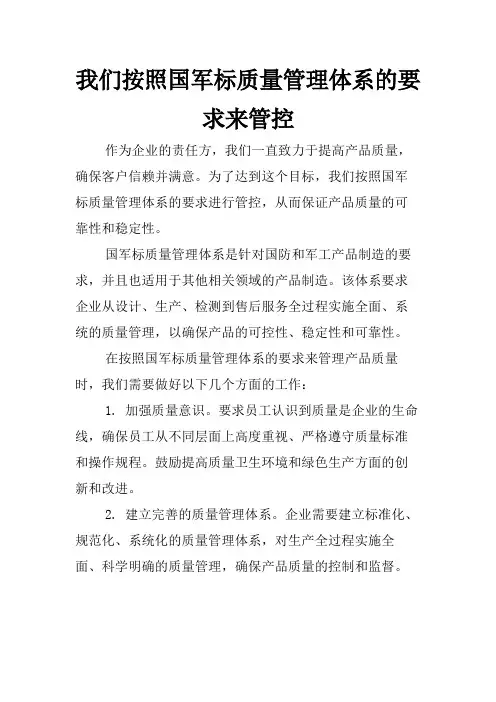 我们按照国军标质量管理体系的要求来管控

作为企业的责任方，我们一直致力于提高产品质量，确保客户信赖并满意。为了达到这个目标，我们按照国军标质量管理体系的要求进行管控，从而保证产品质量的可靠性和稳定性。

国军标质量管理体系是针对国防和军工产品制造的要求，并且也适用于其他相关领域的产品制造。该体系要求企业从设计、生产、检测到售后服务全过程实施全面、系统的质量管理，以确保产品的可控性、稳定性和可靠性。

在按照国军标质量管理体系的要求来管理产品质量时，我们需要做好以下几个方面的工作：

1. 加强质量意识。要求员工认识到质量是企业的生命线，确保员工从不同层面上高度重视、严格遵守质量标准和操作规程。鼓励提高质量卫生环境和绿色生产方面的创新和改进。

2. 建立完善的质量管理体系。企业需要建立标准化、规范化、系统化的质量管理体系，对生产全过程实施全面、科学明确的质量管理，确保产品质量的控制和监督。